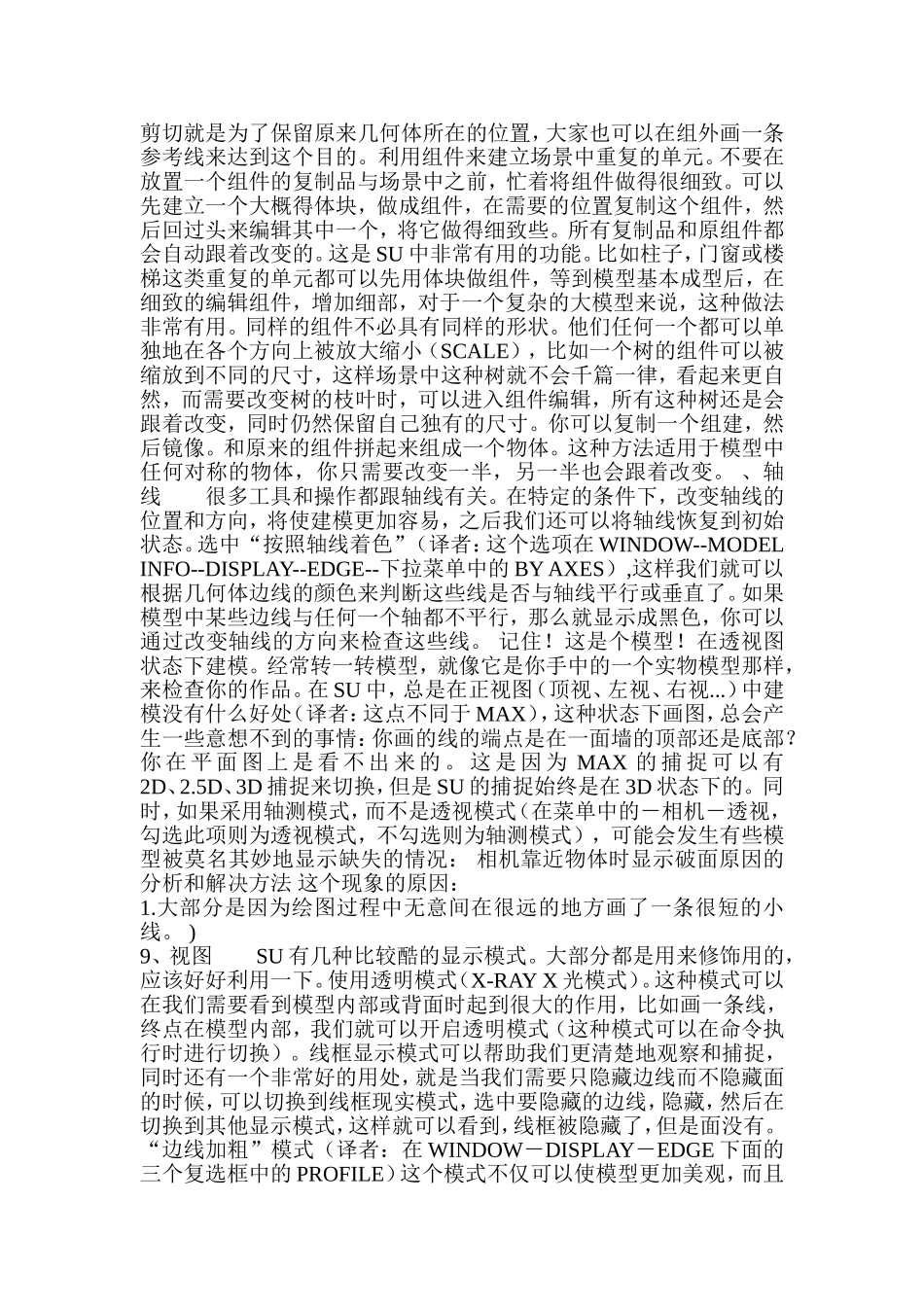 剪切就是为了保留原来几何体所在的位置，大家也可以在组外画一条参考线来达到这个目的。利用组件来建立场景中重复的单元。不要在放置一个组件的复制品与场景中之前，忙着将组件做得很细致。可以先建立一个大概得体块，做成组件，在需要的位置复制这个组件，然后回过头来编辑其中一个，将它做得细致些。所有复制品和原组件都会自动跟着改变的。这是 SU 中非常有用的功能。比如柱子，门窗或楼梯这类重复的单元都可以先用体块做组件，等到模型基本成型后，在细致的编辑组件，增加细部，对于一个复杂的大模型来说，这种做法非常有用。同样的组件不必具有同样的形状。他们任何一个都可以单独地在各个方向上被放大缩小（SCALE），比如一个树的组件可以被缩放到不同的尺寸，这样场景中这种树就不会千篇一律，看起来更自然，而需要改变树的枝叶时，可以进入组件编辑，所有这种树还是会跟着改变，同时仍然保留自己独有的尺寸。你可以复制一个组建，然后镜像。和原来的组件拼起来组成一个物体。这种方法适用于模型中任何对称的物体，你只需要改变一半，另一半也会跟着改变。 、轴线 很多工具和操作都跟轴线有关。在特定的条件下，改变轴线的位置和方向，将使建模更加容易，之后我们还可以将轴线恢复到初始状态。选中“按照轴线着色”（译者：这个选项在 WINDOW--MODEL INFO--DISPLAY--EDGE--下拉菜单中的 BY AXES）,这样我们就可以根据几何体边线的颜色来判断这些线是否与轴线平行或垂直了。如果模型中某些边线与任何一个轴都不平行，那么就显示成黑色，你可以通过改变轴线的方向来检查这些线。 记住！这是个模型！在透视图状态下建模。经常转一转模型，就像它是你手中的一个实物模型那样，来检查你的作品。在 SU 中，总是在正视图（顶视、左视、右视...）中建模没有什么好处（译者：这点不同于 MAX），这种状态下画图，总会产生一些意想不到的事情：你画的线的端点是在一面墙的顶部还是底部？你在平面图上是看不出来的。这是因为 MAX 的捕捉可以有 2D、2.5D、3D 捕捉来切换，但是 SU 的捕捉始终是在 3D 状态下的。同时，如果采用轴测模式，而不是透视模式（在菜单中的－相机－透视，勾选此项则为透视模式，不勾选则为轴测模式），可能会发生有些模型被莫名其妙地显示缺失的情况： 相机靠近物体时显示破面原因的分析和解决方法 这个现象的原因：
1.大部分是因为绘图过程中无意间在很远的地方画了一条很短的小线。 )
9、视图 SU 有几种比较酷的显示模式。大部分都是用来修饰用的，应该好好利用一下。使用透明模式（X-RAY X 光模式）。这种模式可以在我们需要看到模型内部或背面时起到很大的作用，比如画一条线，终点在模型内部，我们就可以开启透明模式（这种模式可以在命令执行时进行切换）。线框显示模式可以帮助我们更清楚地观察和捕捉，同时还有一个非常好的用处，就是当我们需要只隐藏边线而不隐藏面的时候，可以切换到线框现实模式，选中要隐藏的边线，隐藏，然后在切换到其他显示模式，这样就可以看到，线框被隐藏了，但是面没有。“边线加粗”模式（译者：在 WINDOW－DISPLAY－EDGE 下面的三个复选框中的 PROFILE）这个模式不仅可以使模型更加美观，而且